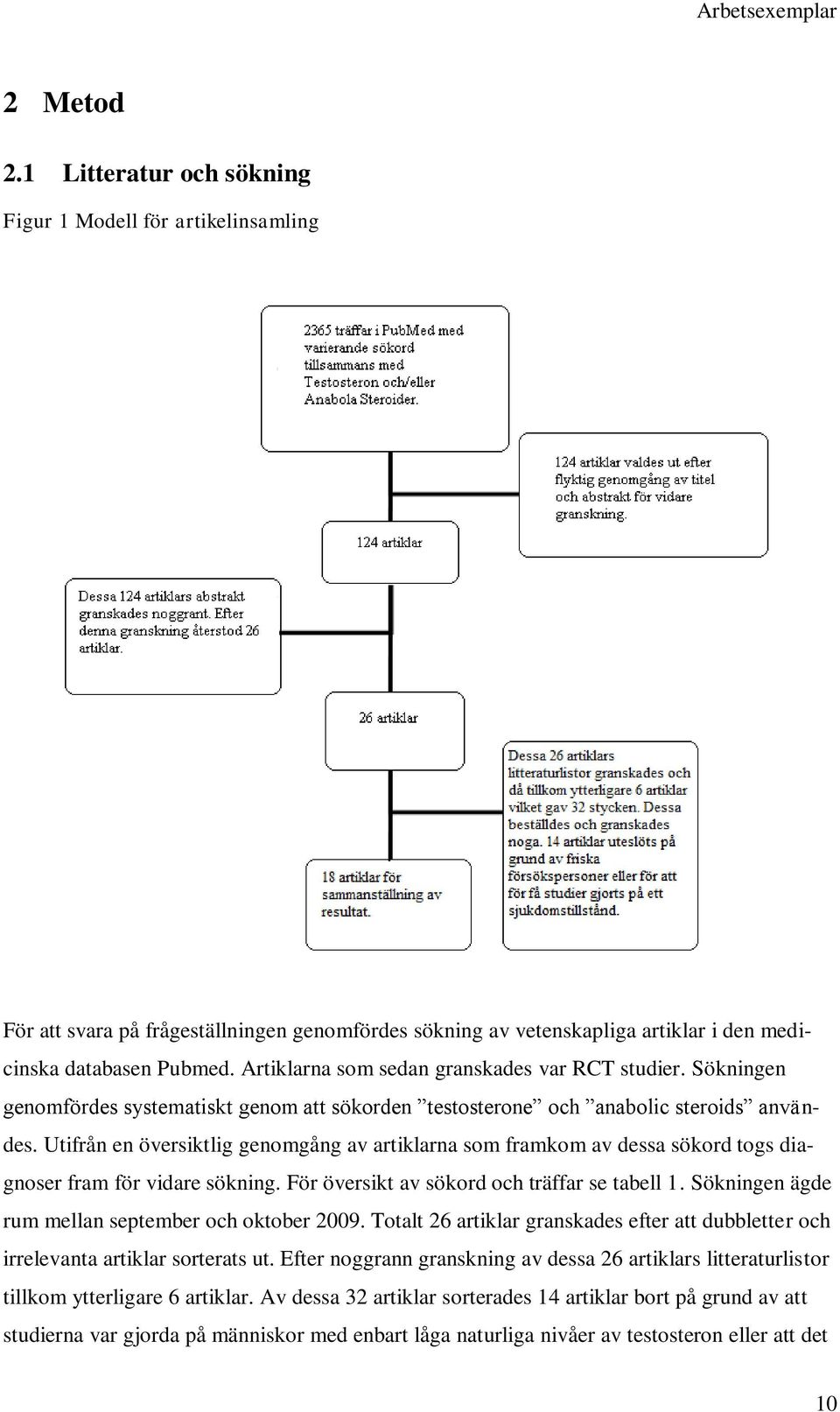 Arbetsexemplar

2 Metod

2.1 Litteratur och sökning

Figur 1 Modell för artikelinsamling

2365 träffar i PubMed med varierande sökord tillsammans med Testosteron och/eller Anabola Steroider.

124 artiklar valdes ut efter flyktig genomgång av titel och abstrakt för vidare granskning.

124 artiklar

Dessa 124 artiklars abstrakt granskades noggrant. Efter denna granskning återstod 26 artiklar.

26 artiklar

Dessa 26 artiklars litteraturlistor granskades och då tillkom ytterligare 6 artiklar vilket gav 32 stycken. Dessa beställdes och granskades noga. 14 artiklar uteslöts på grund av friska försökspersoner eller för att för få studier gjorts på ett sjukdomstillstånd.

18 artiklar för sammanställning av resultat.

För att svara på frågeställningen genomfördes sökning av vetenskapliga artiklar i den medicinska databasen Pubmed. Artiklarna som sedan granskades var RCT studier. Sökningen genomfördes systematiskt genom att sökorden ”testosterone” och ”anabolic steroids” användes. Utifrån en översiktlig genomgång av artiklarna som framkom av dessa sökord togs diagnoser fram för vidare sökning. För översikt av sökord och träffar se tabell 1. Sökningen ägde rum mellan september och oktober 2009. Totalt 26 artiklar granskades efter att dubbletter och irrelevanta artiklar sorterats ut. Efter noggrann granskning av dessa 26 artiklars litteraturlistor tillkom ytterligare 6 artiklar. Av dessa 32 artiklar sorterades 14 artiklar bort på grund av att studierna var gjorda på människor med enbart låga naturliga nivåer av testosteron eller att det

10